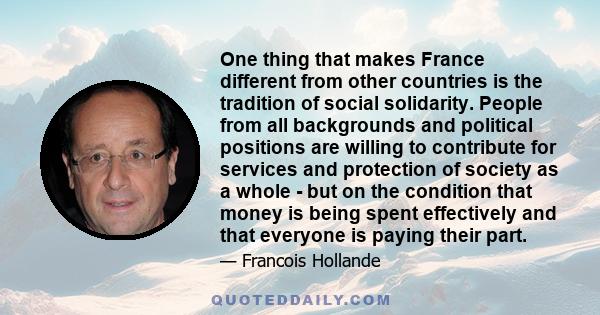 One thing that makes France different from other countries is the tradition of social solidarity. People from all backgrounds and political positions are willing to contribute for services and protection of society as a whole - but on the condition that money is being spent effectively and that everyone is paying their part.

— Francois Hollande

QUOTEDDAILY.COM